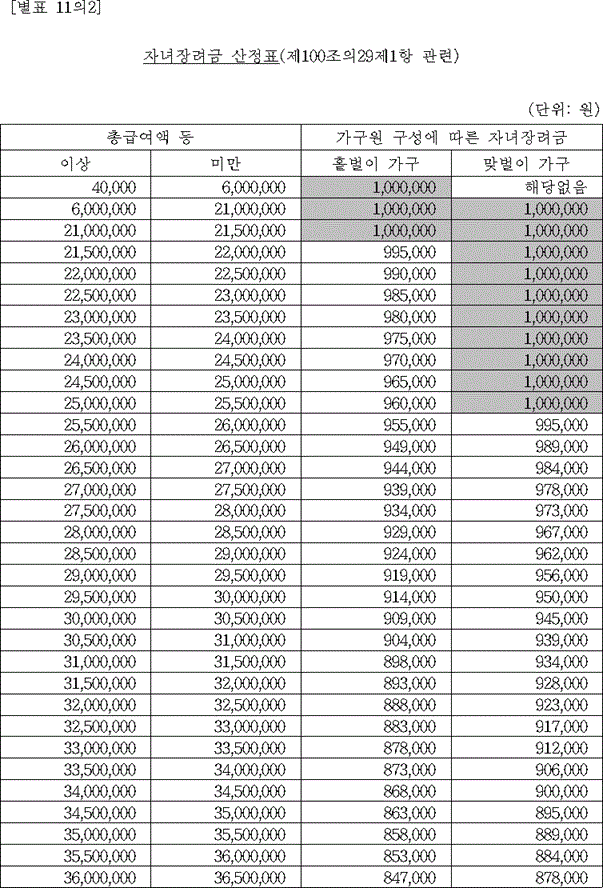 [별표 11의2]

자녀장려금 산정표(제100조의29제1항 관련)

(단위: 원)

| 총급여액 등 |  | 가구원 구성에 따른 자녀장려금 |  |
|---|---|---|---|
| 이상 | 미만 | 홑벌이 가구 | 맞벌이 가구 |
| 40,000 | 6,000,000 | 1,000,000 | 해당없음 |
| 6,000,000 | 21,000,000 | 1,000,000 | 1,000,000 |
| 21,000,000 | 21,500,000 | 1,000,000 | 1,000,000 |
| 21,500,000 | 22,000,000 | 995,000 | 1,000,000 |
| 22,000,000 | 22,500,000 | 990,000 | 1,000,000 |
| 22,500,000 | 23,000,000 | 985,000 | 1,000,000 |
| 23,000,000 | 23,500,000 | 980,000 | 1,000,000 |
| 23,500,000 | 24,000,000 | 975,000 | 1,000,000 |
| 24,000,000 | 24,500,000 | 970,000 | 1,000,000 |
| 24,500,000 | 25,000,000 | 965,000 | 1,000,000 |
| 25,000,000 | 25,500,000 | 960,000 | 1,000,000 |
| 25,500,000 | 26,000,000 | 955,000 | 995,000 |
| 26,000,000 | 26,500,000 | 949,000 | 989,000 |
| 26,500,000 | 27,000,000 | 944,000 | 984,000 |
| 27,000,000 | 27,500,000 | 939,000 | 978,000 |
| 27,500,000 | 28,000,000 | 934,000 | 973,000 |
| 28,000,000 | 28,500,000 | 929,000 | 967,000 |
| 28,500,000 | 29,000,000 | 924,000 | 962,000 |
| 29,000,000 | 29,500,000 | 919,000 | 956,000 |
| 29,500,000 | 30,000,000 | 914,000 | 950,000 |
| 30,000,000 | 30,500,000 | 909,000 | 945,000 |
| 30,500,000 | 31,000,000 | 904,000 | 939,000 |
| 31,000,000 | 31,500,000 | 898,000 | 934,000 |
| 31,500,000 | 32,000,000 | 893,000 | 928,000 |
| 32,000,000 | 32,500,000 | 888,000 | 923,000 |
| 32,500,000 | 33,000,000 | 883,000 | 917,000 |
| 33,000,000 | 33,500,000 | 878,000 | 912,000 |
| 33,500,000 | 34,000,000 | 873,000 | 906,000 |
| 34,000,000 | 34,500,000 | 868,000 | 900,000 |
| 34,500,000 | 35,000,000 | 863,000 | 895,000 |
| 35,000,000 | 35,500,000 | 858,000 | 889,000 |
| 35,500,000 | 36,000,000 | 853,000 | 884,000 |
| 36,000,000 | 36,500,000 | 847,000 | 878,000 |